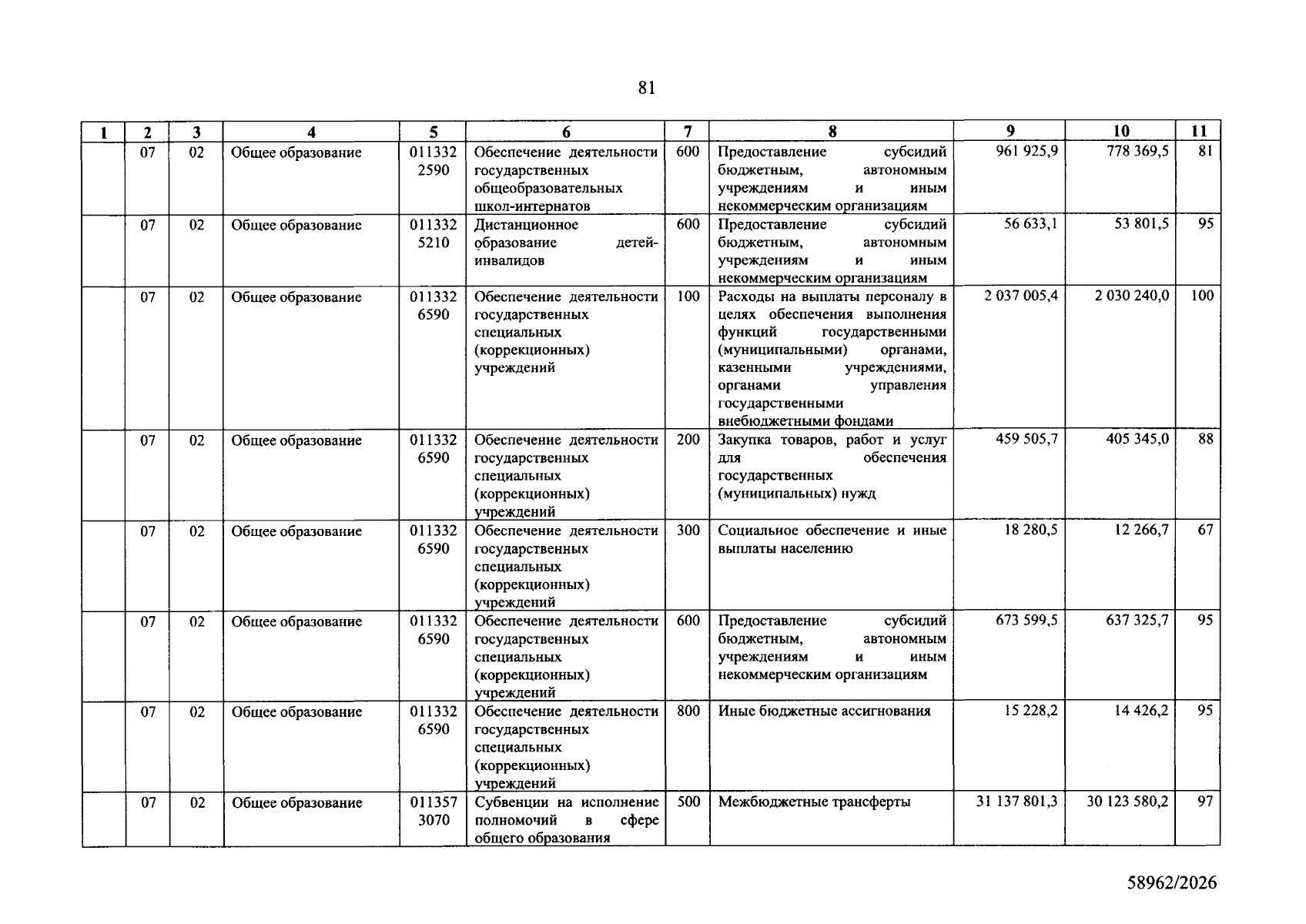 81

| 1 | 2 | 3 | 4 | 5 | 6 | 7 | 8 | 9 | 10 | 11 |
|---|---|---|---|---|---|---|---|---|---|---|
|  | 07 | 02 | Общее образование | 011332 2590 | Обеспечение деятельности государственных общеобразовательных школ-интернатов | 600 | Предоставление субсидий бюджетным, автономным учреждениям и иным некоммерческим организациям | 961 925,9 | 778 369,5 | 81 |
|  | 07 | 02 | Общее образование | 011332 5210 | Дистанционное образование детей-инвалидов | 600 | Предоставление субсидий бюджетным, автономным учреждениям и иным некоммерческим организациям | 56 633,1 | 53 801,5 | 95 |
|  | 07 | 02 | Общее образование | 011332 6590 | Обеспечение деятельности государственных специальных (коррекционных) учреждений | 100 | Расходы на выплаты персоналу в целях обеспечения выполнения функций государственными (муниципальными) органами, казенными учреждениями, органами управления государственными внебюджетными фондами | 2 037 005,4 | 2 030 240,0 | 100 |
|  | 07 | 02 | Общее образование | 011332 6590 | Обеспечение деятельности государственных специальных (коррекционных) учреждений | 200 | Закупка товаров, работ и услуг для обеспечения государственных (муниципальных) нужд | 459 505,7 | 405 345,0 | 88 |
|  | 07 | 02 | Общее образование | 011332 6590 | Обеспечение деятельности государственных специальных (коррекционных) учреждений | 300 | Социальное обеспечение и иные выплаты населению | 18 280,5 | 12 266,7 | 67 |
|  | 07 | 02 | Общее образование | 011332 6590 | Обеспечение деятельности государственных специальных (коррекционных) учреждений | 600 | Предоставление субсидий бюджетным, автономным учреждениям и иным некоммерческим организациям | 673 599,5 | 637 325,7 | 95 |
|  | 07 | 02 | Общее образование | 011332 6590 | Обеспечение деятельности государственных специальных (коррекционных) учреждений | 800 | Иные бюджетные ассигнования | 15 228,2 | 14 426,2 | 95 |
|  | 07 | 02 | Общее образование | 011357 3070 | Субвенции на исполнение полномочий в сфере общего образования | 500 | Межбюджетные трансферты | 31 137 801,3 | 30 123 580,2 | 97 |

58962/2026